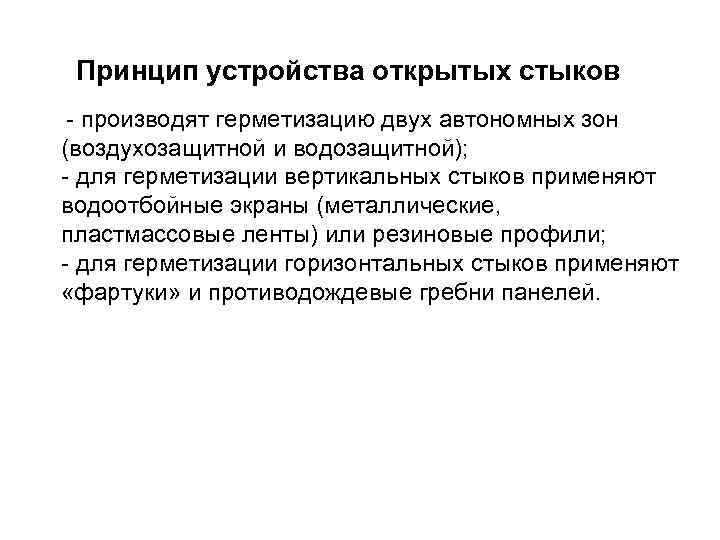 Принцип устройства открытых стыков

- производят герметизацию двух автономных зон (воздухозащитной и водозащитной);
- для герметизации вертикальных стыков применяют водоотбойные экраны (металлические, пластмассовые ленты) или резиновые профили;
- для герметизации горизонтальных стыков применяют «фартуки» и противодождевые гребни панелей.